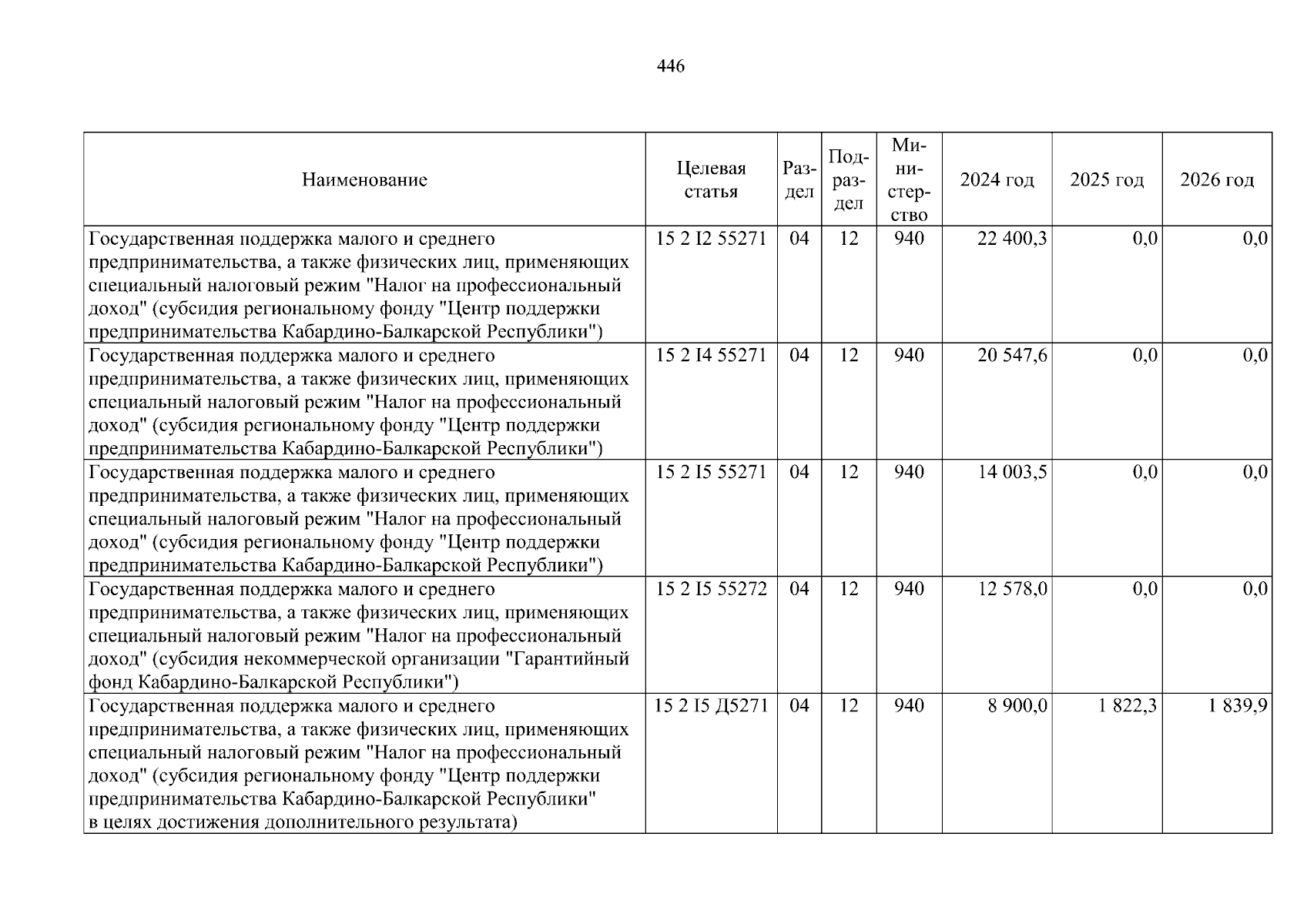 446

| Наименование | Целевая статья | Раздел | Подраздел | Министерство | 2024 год | 2025 год | 2026 год |
|---|---|---|---|---|---|---|---|
| Государственная поддержка малого и среднего предпринимательства, а также физических лиц, применяющих специальный налоговый режим "Налог на профессиональный доход" (субсидия региональному фонду "Центр поддержки предпринимательства Кабардино-Балкарской Республики") | 15 2 I2 55271 | 04 | 12 | 940 | 22 400,3 | 0,0 | 0,0 |
| Государственная поддержка малого и среднего предпринимательства, а также физических лиц, применяющих специальный налоговый режим "Налог на профессиональный доход" (субсидия региональному фонду "Центр поддержки предпринимательства Кабардино-Балкарской Республики") | 15 2 I4 55271 | 04 | 12 | 940 | 20 547,6 | 0,0 | 0,0 |
| Государственная поддержка малого и среднего предпринимательства, а также физических лиц, применяющих специальный налоговый режим "Налог на профессиональный доход" (субсидия региональному фонду "Центр поддержки предпринимательства Кабардино-Балкарской Республики") | 15 2 I5 55271 | 04 | 12 | 940 | 14 003,5 | 0,0 | 0,0 |
| Государственная поддержка малого и среднего предпринимательства, а также физических лиц, применяющих специальный налоговый режим "Налог на профессиональный доход" (субсидия некоммерческой организации "Гарантийный фонд Кабардино-Балкарской Республики") | 15 2 I5 55272 | 04 | 12 | 940 | 12 578,0 | 0,0 | 0,0 |
| Государственная поддержка малого и среднего предпринимательства, а также физических лиц, применяющих специальный налоговый режим "Налог на профессиональный доход" (субсидия региональному фонду "Центр поддержки предпринимательства Кабардино-Балкарской Республики" в целях достижения дополнительного результата) | 15 2 I5 Д5271 | 04 | 12 | 940 | 8 900,0 | 1 822,3 | 1 839,9 |